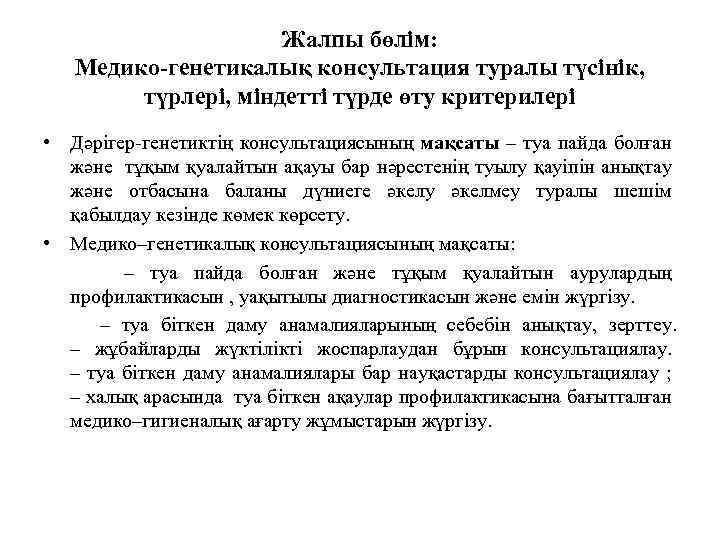 Жалпы бөлім:
Медико-генетикалық консультация туралы түсінік, түрлері, міндетті түрде өту критерилері

• Дәрігер-генетиктің консультациясының мақсаты – туа пайда болған және тұқым қуалайтын ақауы бар нәрестенің туылу қауіпін анықтау және отбасына баланы дүниеге әкелу әкелмеу туралы шешім қабылдау кезінде көмек көрсету.

• Медико–генетикалық консультациясының мақсаты:

– туа пайда болған және тұқым қуалайтын аурулардың профилактикасын , уақытылы диагностикасын және емін жүргізу.

– туа біткен даму анамалияларының себебін анықтау, зерттеу.
– жұбайларды жүктілікті жоспарлаудан бұрын консультациялау.
– туа біткен даму анамалиялары бар науқастарды консультациялау ;
– халық арасында туа біткен ақаулар профилактикасына бағытталған медико–гигиеналық ағарту жұмыстарын жүргізу.